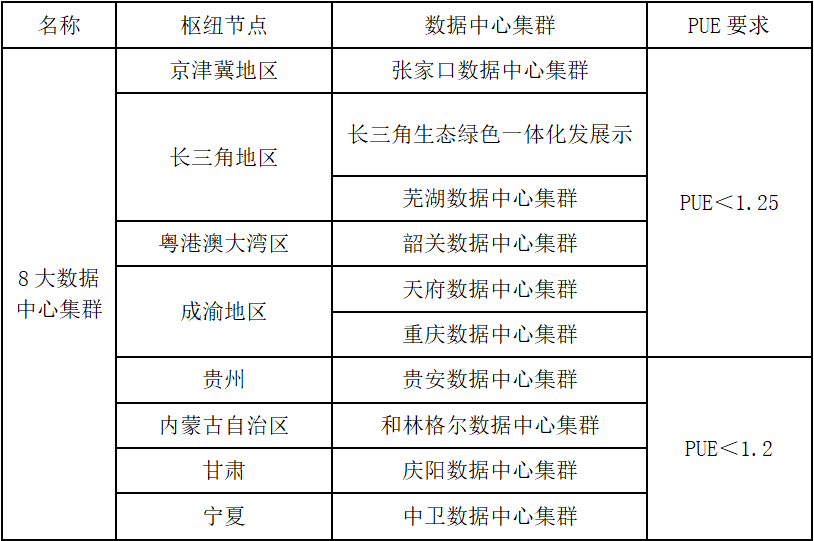 | 名称 | 枢纽节点 | 数据中心集群 | PUE要求 |
|---|---|---|---|
| 8大数据中心集群 | 京津冀地区 | 张家口数据中心集群 | PUE＜1.25 |
|  | 长三角地区 | 长三角生态绿色一体化发展示 |  |
|  |  | 芜湖数据中心集群 |  |
|  | 粤港澳大湾区 | 韶关数据中心集群 |  |
|  | 成渝地区 | 天府数据中心集群 |  |
|  |  | 重庆数据中心集群 |  |
|  | 贵州 | 贵安数据中心集群 | PUE＜1.2 |
|  | 内蒙古自治区 | 和林格尔数据中心集群 |  |
|  | 甘肃 | 庆阳数据中心集群 |  |
|  | 宁夏 | 中卫数据中心集群 |  |